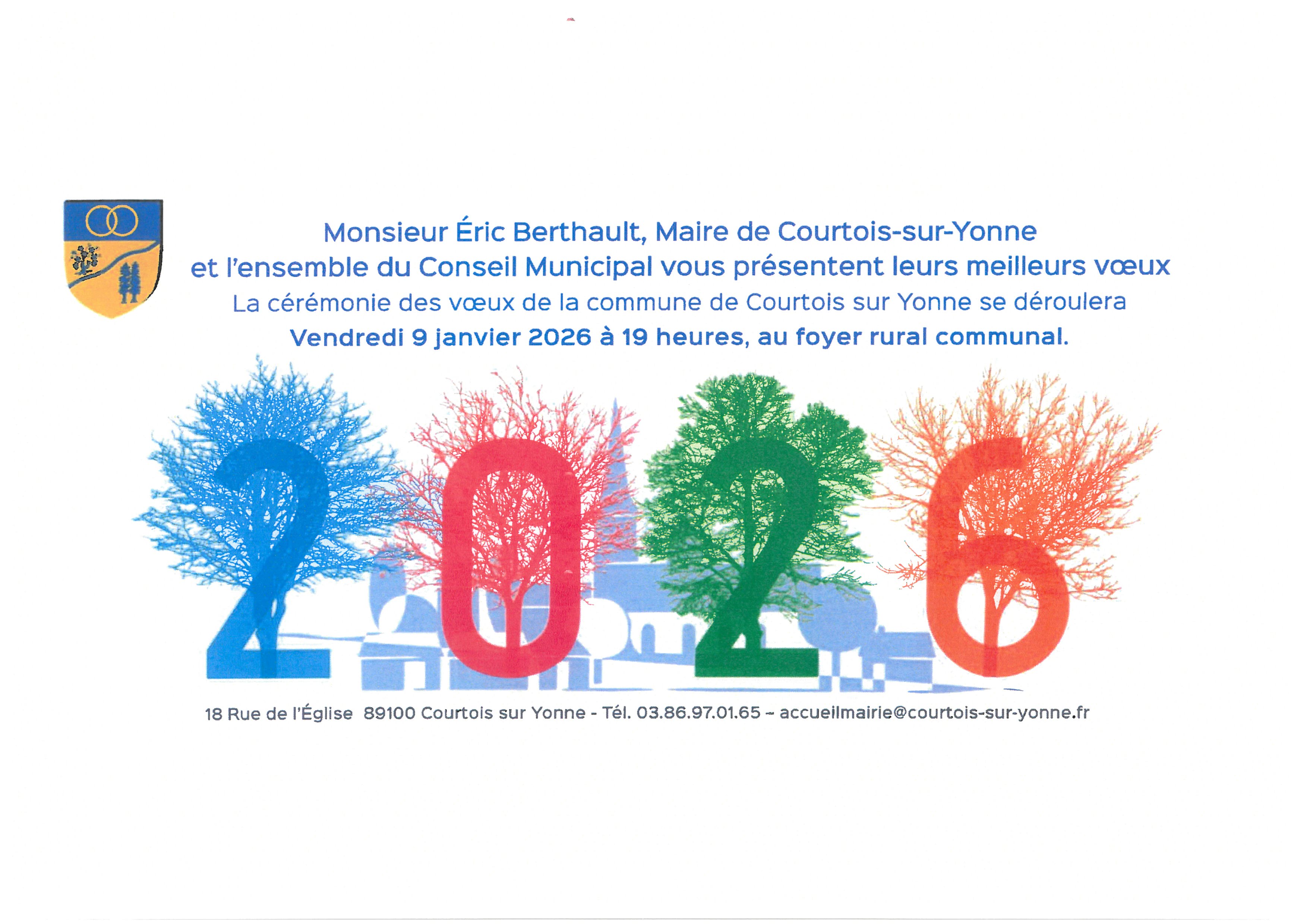 Monsieur Éric Berthault, Maire de Courtois-sur-Yonne
et l'ensemble du Conseil Municipal vous présentent leurs meilleurs vœux
La cérémonie des vœux de la commune de Courtois sur Yonne se déroulera
Vendredi 9 janvier 2026 à 19 heures, au foyer rural communal.

2026

18 Rue de l'Église 89100 Courtois sur Yonne - Tél. 03.86.97.01.65 – accueilmairie@courtois-sur-yonne.fr